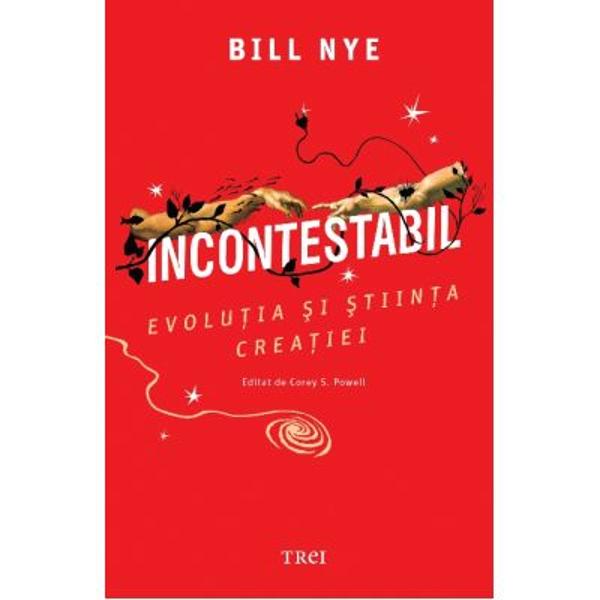 BILL NYE

INCONTESTABIL

EVOLUȚIA ȘI ȘTIINȚA CREAȚIEI

Editat de Corey S. Powell

TREI